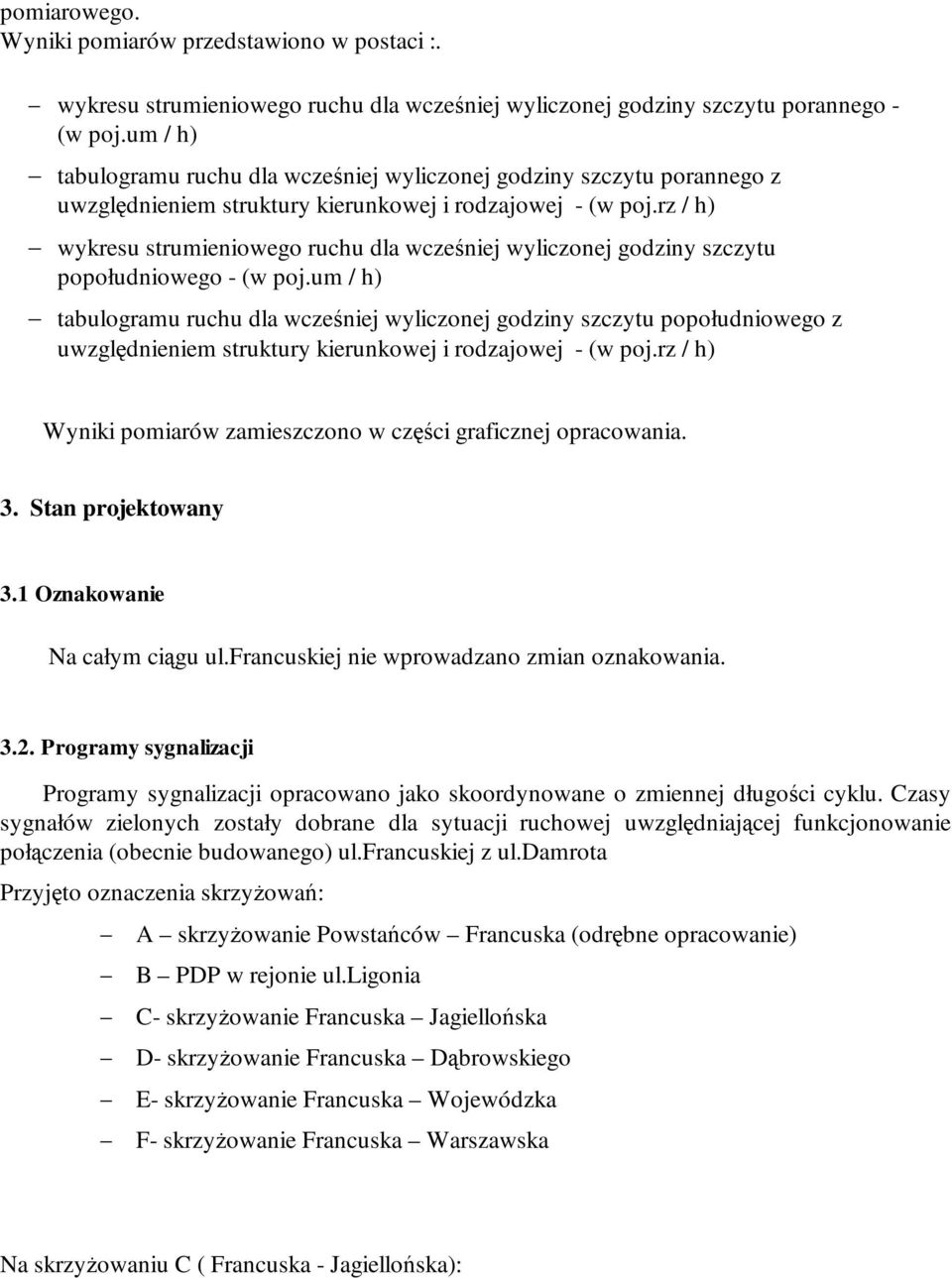 pomiarowego.
Wyniki pomiarów przedstawiono w postaci :.

– wykresu strumieniowego ruchu dla wcześniej wyliczonej godziny szczytu porannego - (w poj.um / h)

– tabulogramu ruchu dla wcześniej wyliczonej godziny szczytu porannego z uwzględnieniem struktury kierunkowej i rodzajowej - (w poj.rz / h)

– wykresu strumieniowego ruchu dla wcześniej wyliczonej godziny szczytu popołudniowego - (w poj.um / h)

– tabulogramu ruchu dla wcześniej wyliczonej godziny szczytu popołudniowego z uwzględnieniem struktury kierunkowej i rodzajowej - (w poj.rz / h)

Wyniki pomiarów zamieszczono w części graficznej opracowania.

3. Stan projektowany

3.1 Oznakowanie

Na całym ciągu ul.francuskiej nie wprowadzano zmian oznakowania.

3.2. Programy sygnalizacji

Programy sygnalizacji opracowano jako skoordynowane o zmiennej długości cyklu. Czasy sygnałów zielonych zostały dobrane dla sytuacji ruchowej uwzględniającej funkcjonowanie połączenia (obecnie budowanego) ul.francuskiej z ul.damrota

Przyjęto oznaczenia skrzyżowań:

– A – skrzyżowanie Powstańców – Francuska (odrębne opracowanie)

– B – PDP w rejonie ul.ligonia

– C- skrzyżowanie Francuska – Jagiellońska

– D- skrzyżowanie Francuska – Dąbrowskiego

– E- skrzyżowanie Francuska – Wojewódzka

– F- skrzyżowanie Francuska – Warszawska

Na skrzyżowaniu C ( Francuska - Jagiellońska):